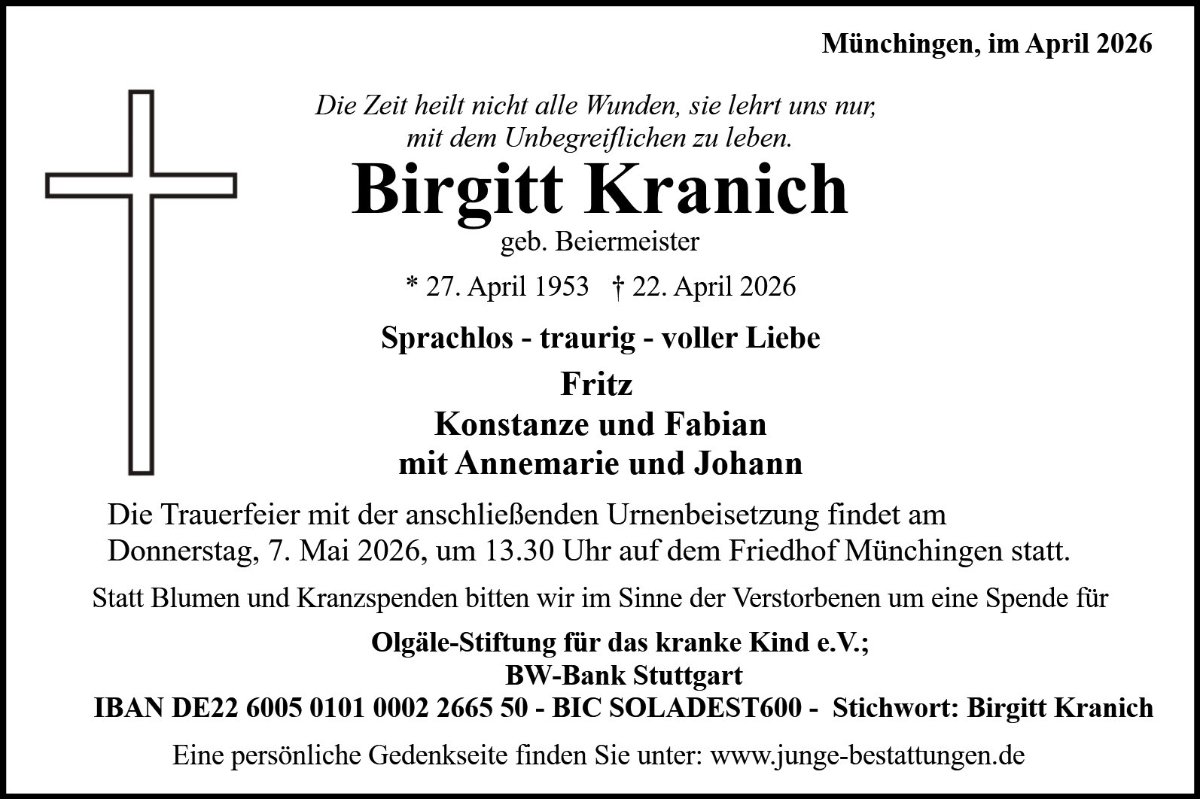 Münchingen, im April 2026

Die Zeit heilt nicht alle Wunden, sie lehrt uns nur,
mit dem Unbegreiflichen zu leben.

Birgitt Kranich

geb. Beiermeister

* 27. April 1953 † 22. April 2026

Sprachlos - traurig - voller Liebe

Fritz
Konstanze und Fabian
mit Annemarie und Johann

Die Trauerfeier mit der anschließenden Urnenbeisetzung findet am Donnerstag, 7. Mai 2026, um 13.30 Uhr auf dem Friedhof Münchingen statt.

Statt Blumen und Kranzspenden bitten wir im Sinne der Verstorbenen um eine Spende für

Olgäle-Stiftung für das kranke Kind e.V.;
BW-Bank Stuttgart
IBAN DE22 6005 0101 0002 2665 50 - BIC SOLADEST600 - Stichwort: Birgitt Kranich

Eine persönliche Gedenkseite finden Sie unter: www.junge-bestattungen.de